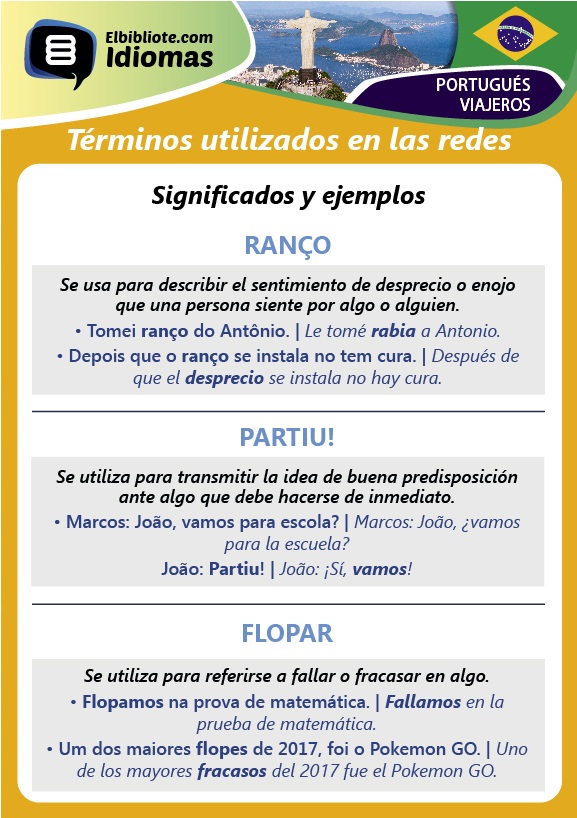 Elbibliote.com
Idiomas

PORTUGUÉS
VIAJEROS

Términos utilizados en las redes

Significados y ejemplos

RANÇO

Se usa para describir el sentimiento de desprecio o enojo que una persona siente por algo o alguien.

• Tomei ranço do Antônio. | Le tomé rabia a Antonio.

• Depois que o ranço se instala no tem cura. | Después de que el desprecio se instala no hay cura.

PARTIU!

Se utiliza para transmitir la idea de buena predisposición ante algo que debe hacerse de inmediato.

• Marcos: João, vamos para escola? | Marcos: João, ¿vamos para la escuela?

João: Partiu! | João: ¡Sí, vamos!

FLOPAR

Se utiliza para referirse a fallar o fracasar en algo.

• Flopamos na prova de matemática. | Fallamos en la prueba de matemática.

• Um dos maiores flopes de 2017, foi o Pokemon GO. | Uno de los mayores fracasos del 2017 fue el Pokemon GO.